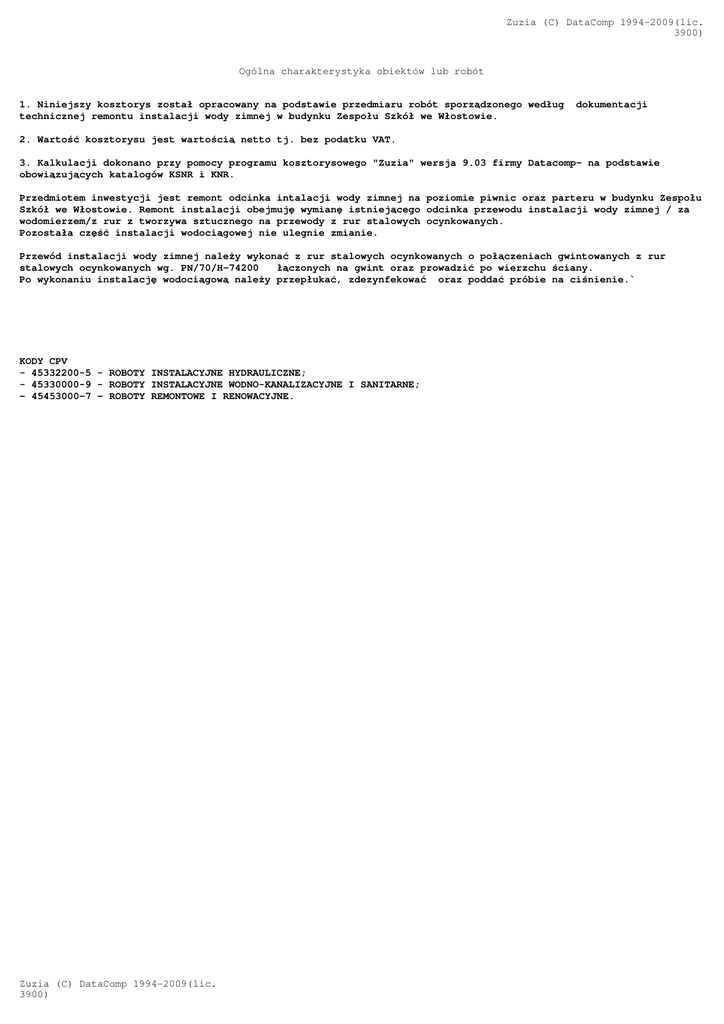 Zuzia (C) DataComp 1994-2009(lic. 3900)

Ogólna charakterystyka obiektów lub robót

1. Niniejszy kosztorys został opracowany na podstawie przedmiaru robót sporządzonego według dokumentacji technicznej remontu instalacji wody zimnej w budynku Zespołu Szkół we Włostowie.

2. Wartość kosztorysu jest wartością netto tj. bez podatku VAT.

3. Kalkulacji dokonano przy pomocy programu kosztorysowego "Zuzia" wersja 9.03 firmy Datacomp- na podstawie obowiązujących katalogów KSNR i KNR.

Przedmiotem inwestycji jest remont odcinka intalacji wody zimnej na poziomie piwnic oraz parteru w budynku Zespołu Szkół we Włostowie. Remont instalacji obejmuję wymianę istniejącego odcinka przewodu instalacji wody zimnej / za wodomierzem/z rur z tworzywa sztucznego na przewody z rur stalowych ocynkowanych.
Pozostała część instalacji wodociągowej nie ulegnie zmianie.

Przewód instalacji wody zimnej należy wykonać z rur stalowych ocynkowanych o połączeniach gwintowanych z rur stalowych ocynkowanych wg. PN/70/H-74200 łączonych na gwint oraz prowadzić po wierzchu ściany.
Po wykonaniu instalację wodociągową należy przepłukać, zdezynfekować oraz poddać próbie na ciśnienie.`

KODY CPV
- 45332200-5 - ROBOTY INSTALACYJNE HYDRAULICZNE;
- 45330000-9 - ROBOTY INSTALACYJNE WODNO-KANALIZACYJNE I SANITARNE;
- 45453000-7 - ROBOTY REMONTOWE I RENOWACYJNE.

Zuzia (C) DataComp 1994-2009(lic. 3900)